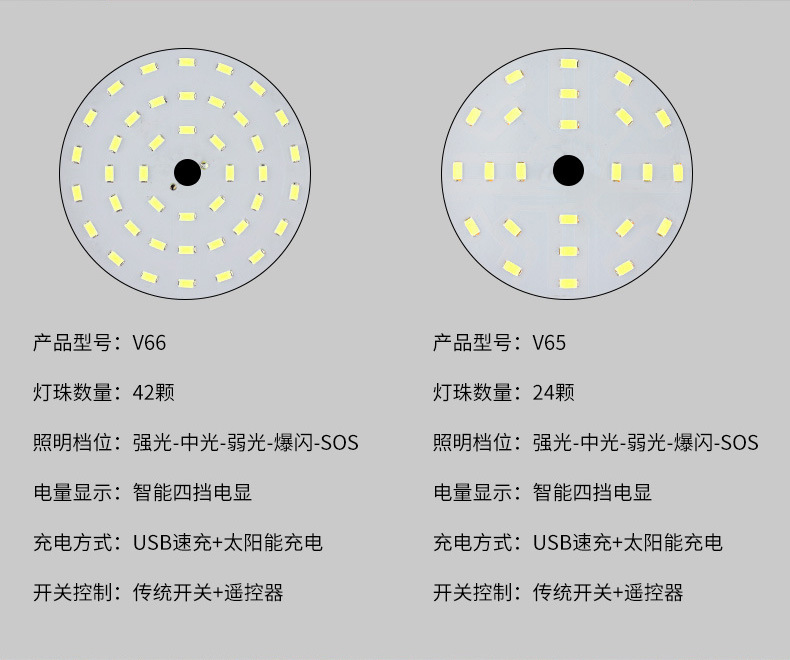 产品型号：V66
灯珠数量：42颗
照明档位：强光-中光-弱光-爆闪-SOS
电量显示：智能四挡电显
充电方式：USB速充+太阳能充电
开关控制：传统开关+遥控器

产品型号：V65
灯珠数量：24颗
照明档位：强光-中光-弱光-爆闪-SOS
电量显示：智能四挡电显
充电方式：USB速充+太阳能充电
开关控制：传统开关+遥控器